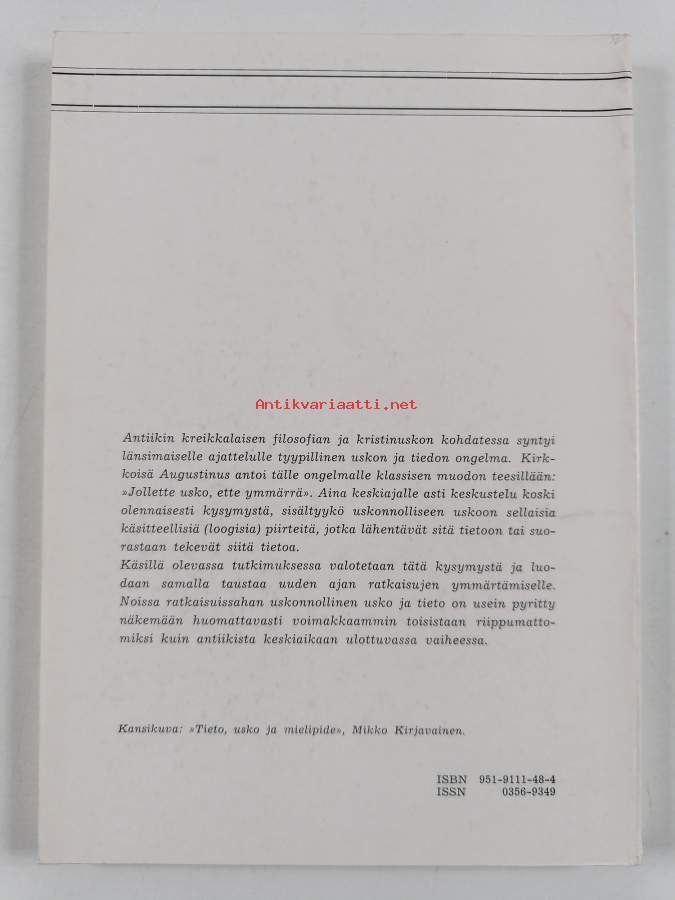 Antikvariaatti.net

Antiikin kreikkalaisen filosofian ja kristinuskon kohdatessa syntyi länsimaiselle ajattelulle tyypillinen uskon ja tiedon ongelma. Kirkkoisä Augustinus antoi tälle ongelmalle klassisen muodon teesillään: »Jollette usko, ette ymmärrä». Aina keskiajalle asti keskustelu koski olennaisesti kysymystä, sisältyykö uskonnolliseen uskoon sellaisia käsitteellisiä (loogisia) piirteitä, jotka lähentävät sitä tietoon tai suorastaan tekevät siitä tietoa.
Käsillä olevassa tutkimuksessa valotetaan tätä kysymystä ja luodaan samalla taustaa uuden ajan ratkaisujen ymmärtämiselle. Noissa ratkaisuissahan uskonnollinen usko ja tieto on usein pyritty näkemään huomattavasti voimakkaammin toisistaan riippumattomiksi kuin antiikista keskiaikaan ulottuvassa vaiheessa.

Kansikuva: »Tieto, usko ja mielipide», Mikko Kirjavainen.

ISBN 951-9111-48-4
ISSN 0356-9349